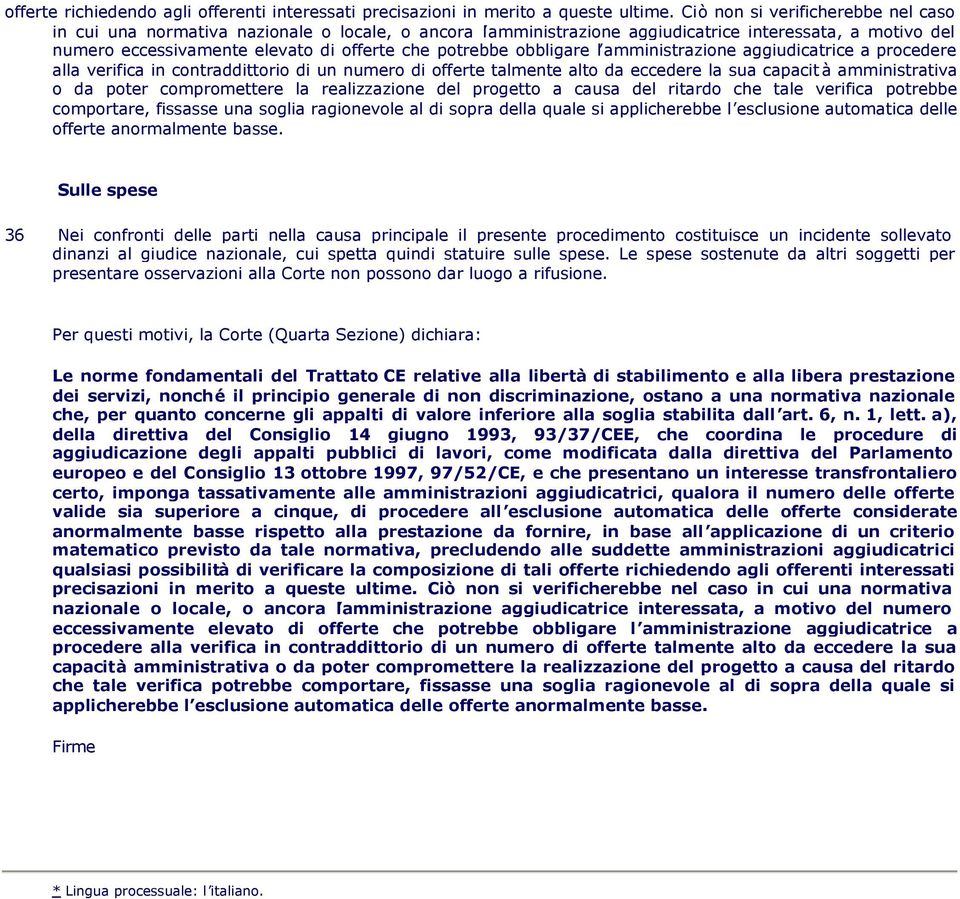 offerte richiedendo agli offerenti interessati precisazioni in merito a queste ultime. Ciò non si verificherebbe nel caso in cui una normativa nazionale o locale, o ancora l'amministrazione aggiudicatrice interessata, a motivo del numero eccessivamente elevato di offerte che potrebbe obbligare l'amministrazione aggiudicatrice a procedere alla verifica in contraddittorio di un numero di offerte talmente alto da eccedere la sua capacità amministrativa o da poter compromettere la realizzazione del progetto a causa del ritardo che tale verifica potrebbe comportare, fissasse una soglia ragionevole al di sopra della quale si applicherebbe l'esclusione automatica delle offerte anormalmente basse.

Sulle spese

36 Nei confronti delle parti nella causa principale il presente procedimento costituisce un incidente sollevato dinanzi al giudice nazionale, cui spetta quindi statuire sulle spese. Le spese sostenute da altri soggetti per presentare osservazioni alla Corte non possono dar luogo a rifusione.

Per questi motivi, la Corte (Quarta Sezione) dichiara:

Le norme fondamentali del Trattato CE relative alla libertà di stabilimento e alla libera prestazione dei servizi, nonché il principio generale di non discriminazione, ostano a una normativa nazionale che, per quanto concerne gli appalti di valore inferiore alla soglia stabilita dall'art. 6, n. 1, lett. a), della direttiva del Consiglio 14 giugno 1993, 93/37/CEE, che coordina le procedure di aggiudicazione degli appalti pubblici di lavori, come modificata dalla direttiva del Parlamento europeo e del Consiglio 13 ottobre 1997, 97/52/CE, e che presentano un interesse transfrontaliero certo, imponga tassativamente alle amministrazioni aggiudicatrici, qualora il numero delle offerte valide sia superiore a cinque, di procedere all'esclusione automatica delle offerte considerate anormalmente basse rispetto alla prestazione da fornire, in base all'applicazione di un criterio matematico previsto da tale normativa, precludendo alle suddette amministrazioni aggiudicatrici qualsiasi possibilità di verificare la composizione di tali offerte richiedendo agli offerenti interessati precisazioni in merito a queste ultime. Ciò non si verificherebbe nel caso in cui una normativa nazionale o locale, o ancora l'amministrazione aggiudicatrice interessata, a motivo del numero eccessivamente elevato di offerte che potrebbe obbligare l'amministrazione aggiudicatrice a procedere alla verifica in contraddittorio di un numero di offerte talmente alto da eccedere la sua capacità amministrativa o da poter compromettere la realizzazione del progetto a causa del ritardo che tale verifica potrebbe comportare, fissasse una soglia ragionevole al di sopra della quale si applicherebbe l'esclusione automatica delle offerte anormalmente basse.

Firme

* Lingua processuale: l'italiano.